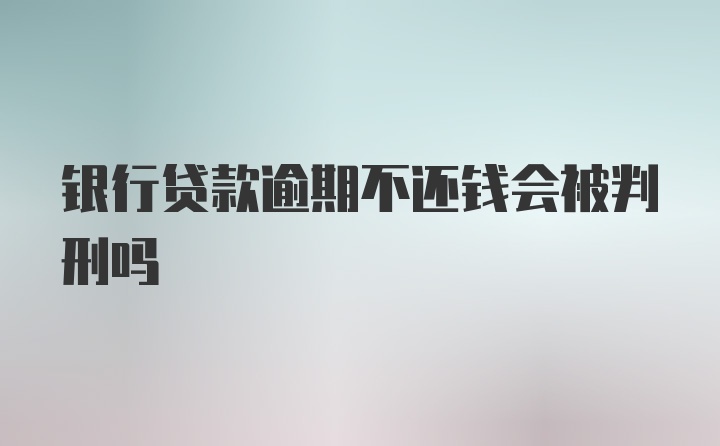 银行贷款逾期不还钱会被判刑吗